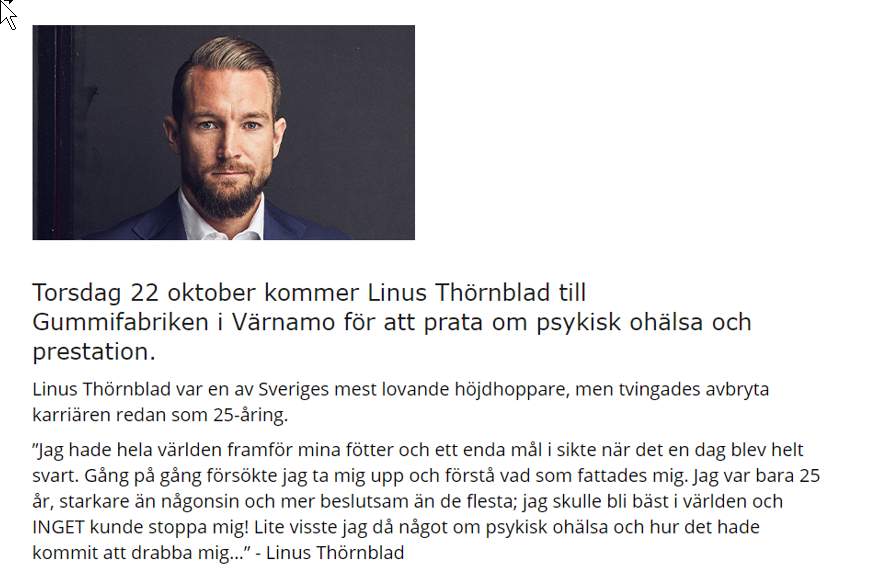 Torsdag 22 oktober kommer Linus Thörnblad till Gummifabriken i Värnamo för att prata om psykisk ohälsa och prestation.

Linus Thörnblad var en av Sveriges mest lovande höjdhoppare, men tvingades avbryta karriären redan som 25-åring.

”Jag hade hela världen framför mina fötter och ett enda mål i sikte när det en dag blev helt svart. Gång på gång försökte jag ta mig upp och förstå vad som fattades mig. Jag var bara 25 år, starkare än någonsin och mer beslutsam än de flesta; jag skulle bli bäst i världen och INGET kunde stoppa mig! Lite visste jag då något om psykisk ohälsa och hur det hade kommit att drabba mig...” - Linus Thörnblad